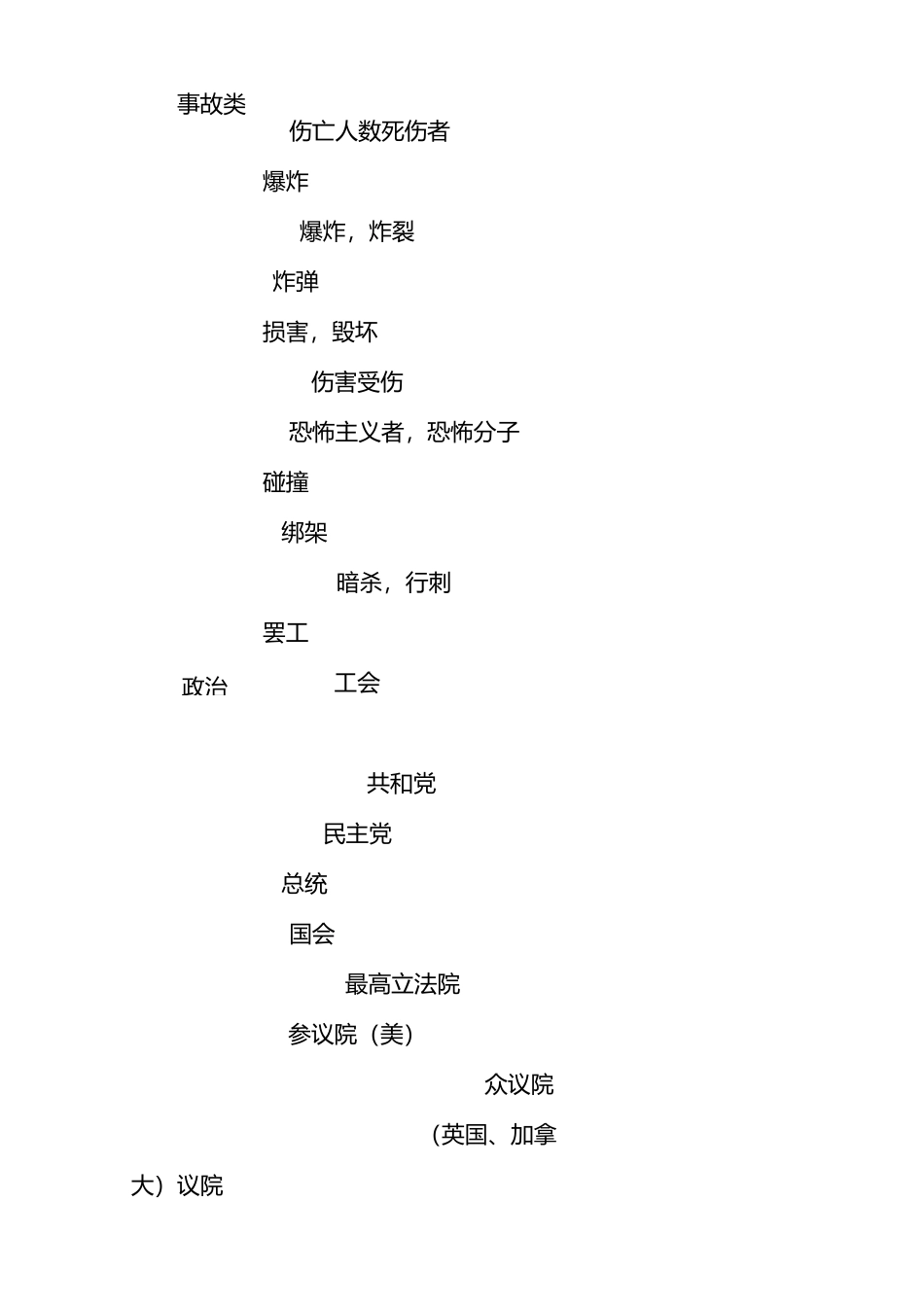 事故类

伤亡人数死伤者

爆炸

爆炸，炸裂

炸弹

损害，毁坏

伤害受伤

恐怖主义者，恐怖分子

碰撞

绑架

暗杀，行刺

罢工

政治

工会

共和党

民主党

总统

国会

最高立法院

参议院（美）

众议院

（英国、加拿大）议院